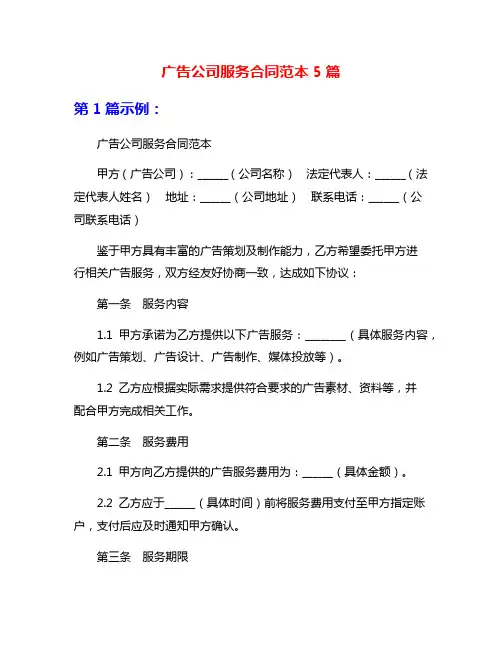 广告公司服务合同范本 5 篇

第 1 篇示例：

广告公司服务合同范本

甲方（广告公司）：______（公司名称） 法定代表人：______（法定代表人姓名） 地址：______（公司地址） 联系电话：______（公司联系电话）

鉴于甲方具有丰富的广告策划及制作能力，乙方希望委托甲方进行相关广告服务，双方经友好协商一致，达成如下协议：

第一条 服务内容

1.1 甲方承诺为乙方提供以下广告服务：________（具体服务内容，例如广告策划、广告设计、广告制作、媒体投放等）。

1.2 乙方应根据实际需求提供符合要求的广告素材、资料等，并配合甲方完成相关工作。

第二条 服务费用

2.1 甲方向乙方提供的广告服务费用为：______（具体金额）。

2.2 乙方应于______（具体时间）前将服务费用支付至甲方指定账户，支付后应及时通知甲方确认。

第三条 服务期限